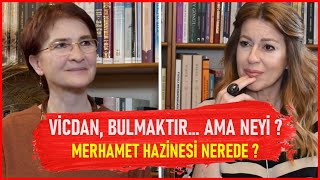 VİCDAN, BULMAKTIR... AMA NEYİ ?
MERHAMET HAZİNESİ NEREDE ?